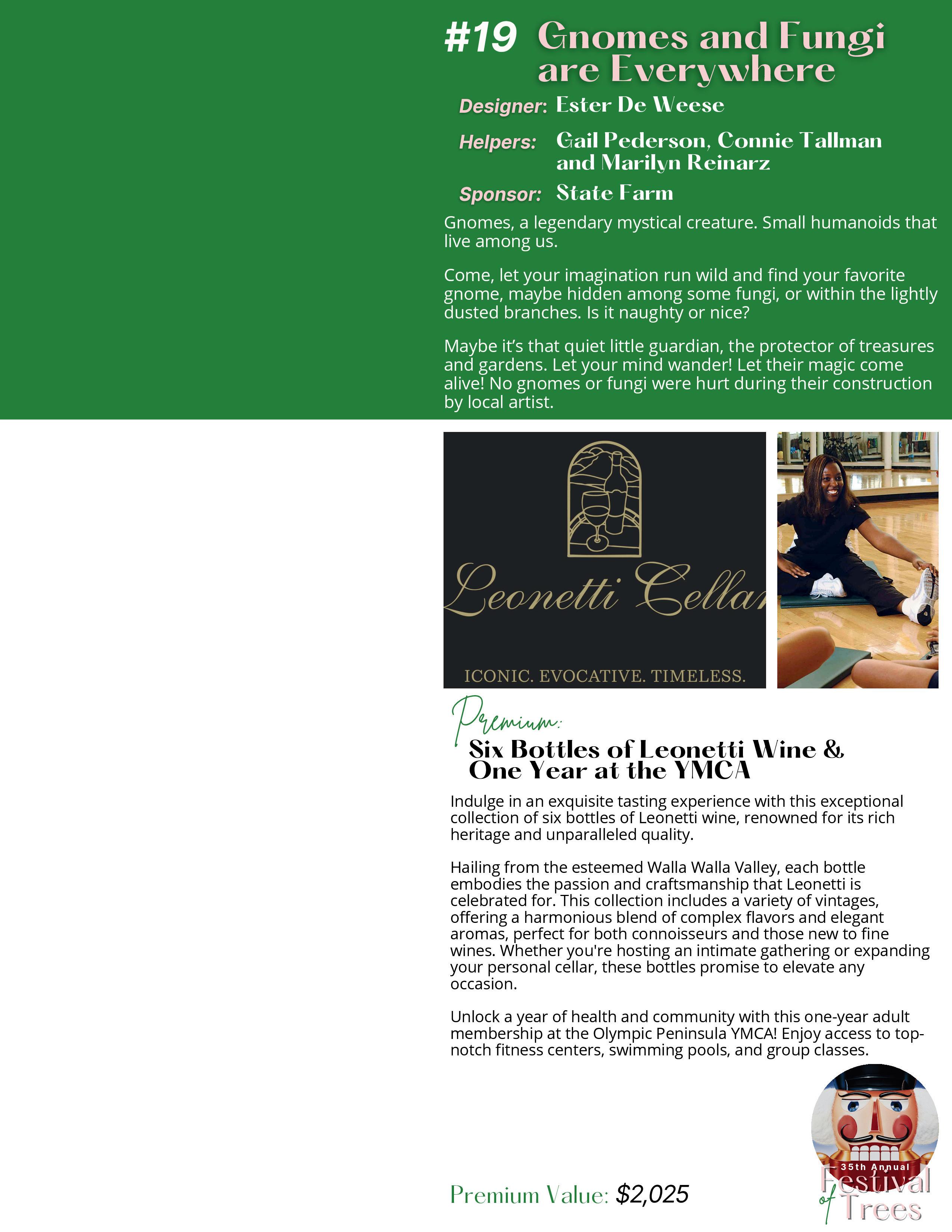 #19 Gnomes and Fungi are Everywhere

Designer: Ester De Weese

Helpers: Gail Pederson, Connie Tallman and Marilyn Reinarz

Sponsor: State Farm

Gnomes, a legendary mystical creature. Small humanoids that live among us.

Come, let your imagination run wild and find your favorite gnome, maybe hidden among some fungi, or within the lightly dusted branches. Is it naughty or nice?

Maybe it's that quiet little guardian, the protector of treasures and gardens. Let your mind wander! Let their magic come alive! No gnomes or fungi were hurt during their construction by local artist.

Leonetti Cellar

ICONIC. EVOCATIVE. TIMELESS.

Premium:

Six Bottles of Leonetti Wine & One Year at the YMCA

Indulge in an exquisite tasting experience with this exceptional collection of six bottles of Leonetti wine, renowned for its rich heritage and unparalleled quality.

Hailing from the esteemed Walla Walla Valley, each bottle embodies the passion and craftsmanship that Leonetti is celebrated for. This collection includes a variety of vintages, offering a harmonious blend of complex flavors and elegant aromas, perfect for both connoisseurs and those new to fine wines. Whether you're hosting an intimate gathering or expanding your personal cellar, these bottles promise to elevate any occasion.

Unlock a year of health and community with this one-year adult membership at the Olympic Peninsula YMCA! Enjoy access to top-notch fitness centers, swimming pools, and group classes.

Premium Value: $2,025

35th Annual Festival of Trees